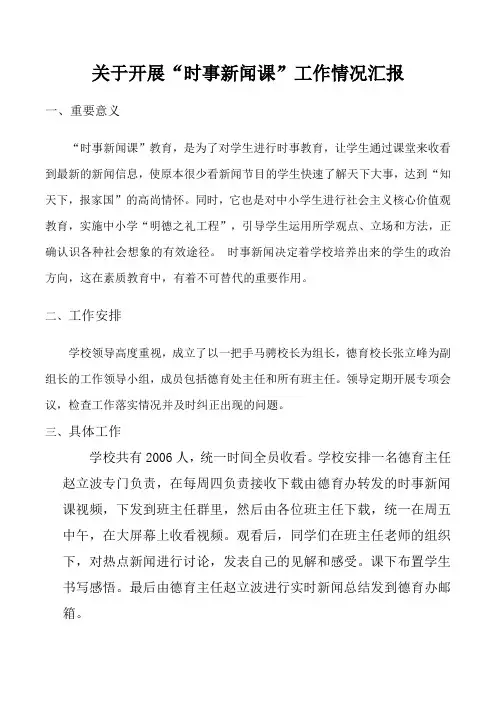 关于开展“时事新闻课”工作情况汇报

一、重要意义

“时事新闻课”教育，是为了对学生进行时事教育，让学生通过课堂来收看到最新的新闻信息，使原本很少看新闻节目的学生快速了解天下大事，达到“知天下，报家国”的高尚情怀。同时，它也是对中小学生进行社会主义核心价值观教育，实施中小学“明德之礼工程”，引导学生运用所学观点、立场和方法，正确认识各种社会想象的有效途径。 时事新闻决定着学校培养出来的学生的政治方向，这在素质教育中，有着不可替代的重要作用。

二、工作安排

学校领导高度重视，成立了以一把手马骋校长为组长，德育校长张立峰为副组长的工作领导小组，成员包括德育处主任和所有班主任。领导定期开展专项会议，检查工作落实情况并及时纠正出现的问题。

三、具体工作

学校共有 2006 人，统一时间全员收看。学校安排一名德育主任赵立波专门负责，在每周四负责接收下载由德育办转发的时事新闻课视频，下发到班主任群里，然后由各位班主任下载，统一在周五中午，在大屏幕上收看视频。观看后，同学们在班主任老师的组织下，对热点新闻进行讨论，发表自己的见解和感受。课下布置学生书写感悟。最后由德育主任赵立波进行实时新闻总结发到德育办邮箱。